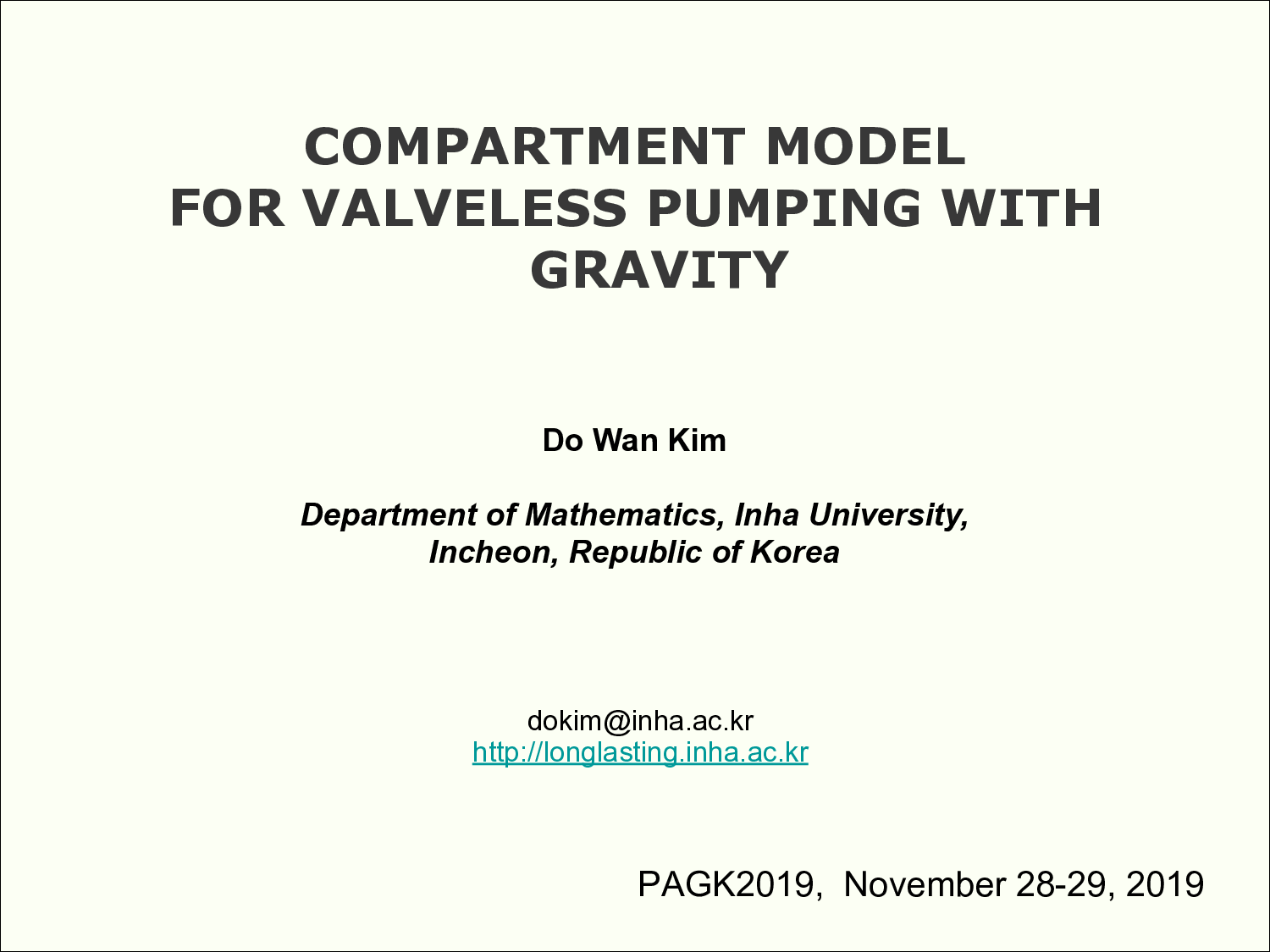 COMPARTMENT MODEL
FOR VALVELESS PUMPING WITH
GRAVITY

Do Wan Kim

Department of Mathematics, Inha University,
Incheon, Republic of Korea

dokim@inha.ac.kr
http://longlasting.inha.ac.kr

PAGK2019, November 28-29, 2019